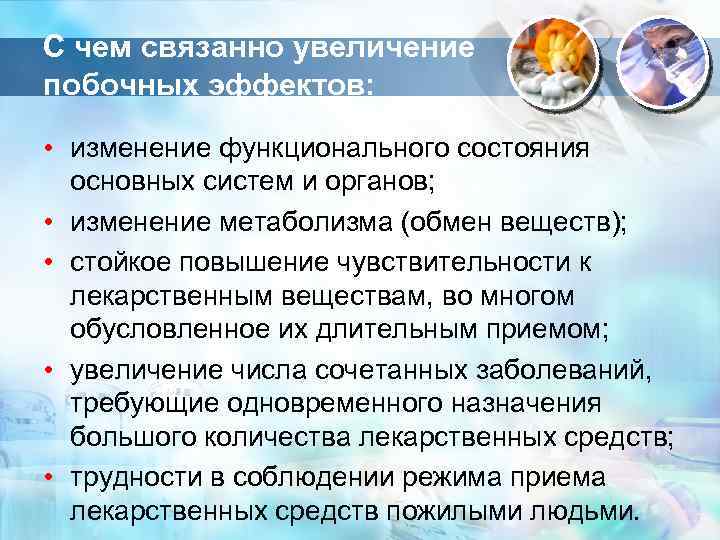 С чем связанно увеличение побочных эффектов:

• изменение функционального состояния основных систем и органов;
• изменение метаболизма (обмен веществ);
• стойкое повышение чувствительности к лекарственным веществам, во многом обусловленное их длительным приемом;
• увеличение числа сочетанных заболеваний, требующие одновременного назначения большого количества лекарственных средств;
• трудности в соблюдении режима приема лекарственных средств пожилыми людьми.